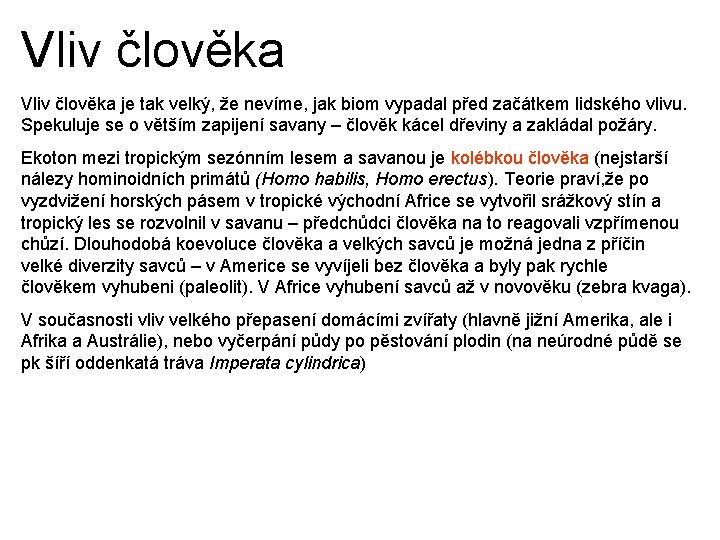 Vliv člověka

Vliv člověka je tak velký, že nevíme, jak biom vypadal před začátkem lidského vlivu. Spekuluje se o větším zapijení savany – člověk kácel dřeviny a zakládal požáry.

Ekoton mezi tropickým sezónním lesem a savanou je kolébkou člověka (nejstarší nálezy hominoidních primátů (Homo habilis, Homo erectus). Teorie praví,že po vyzdvižení horských pásem v tropické východní Africe se vytvořil srážkový stín a tropický les se rozvolnil v savanu – předchůdci člověka na to reagovali vzpřímenou chůzí. Dlouhodobá koevoluce člověka a velkých savců je možná jedna z příčin velké diverzity savců – v Americe se vyvíjeli bez člověka a byly pak rychle člověkem vyhubeni (paleolit). V Africe vyhubení savců až v novověku (zebra kvaga).

V současnosti vliv velkého přepasení domácími zvířaty (hlavně jižní Amerika, ale i Afrika a Austrálie), nebo vyčerpání půdy po pěstování plodin (na neúrodné půdě se pk šíří oddenkatá tráva Imperata cylindrica)